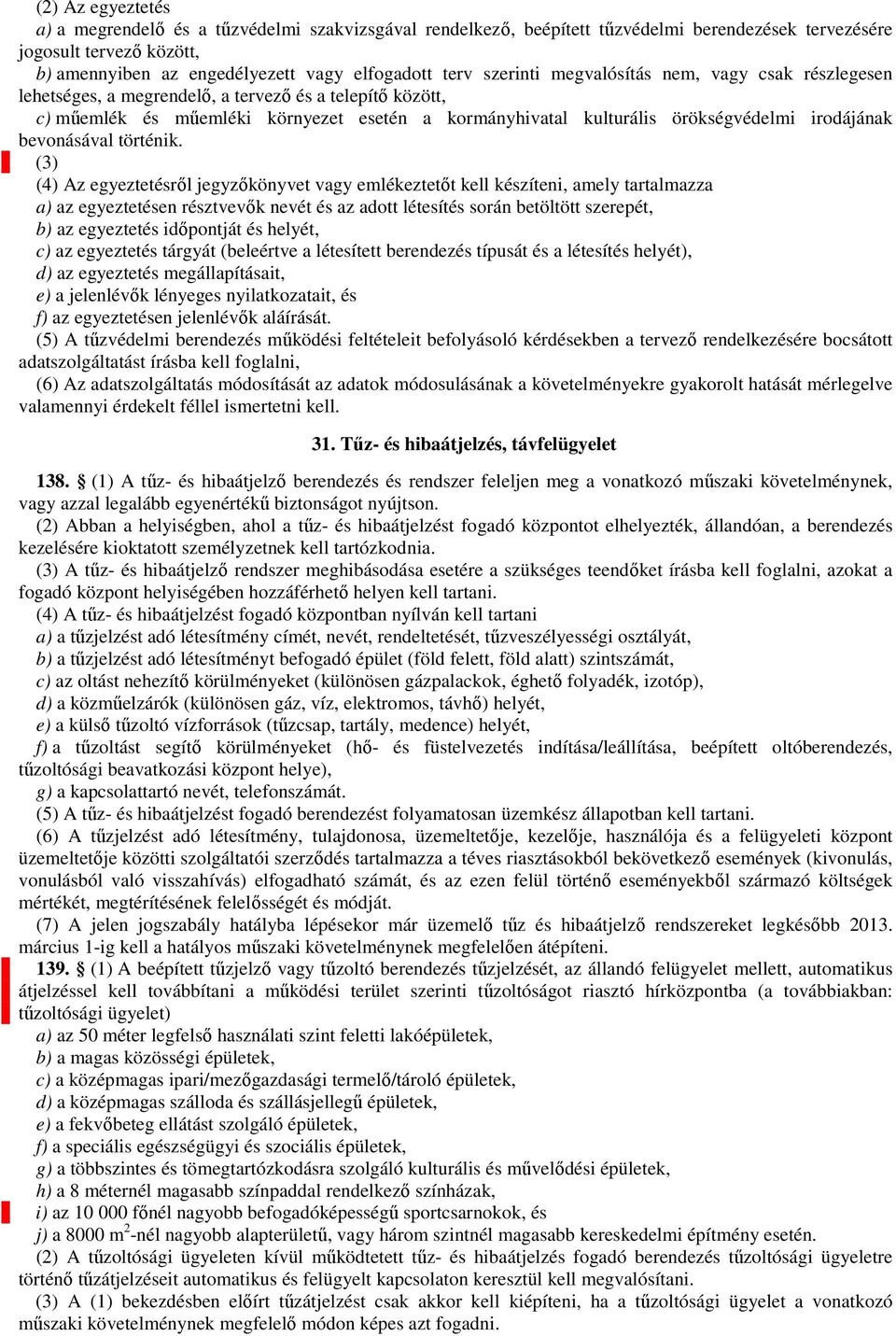 (2) Az egyeztetés

a) a megrendelő és a tűzvédelmi szakvizsgával rendelkező, beépített tűzvédelmi berendezések tervezésére jogosult tervező között,

b) amennyiben az engedélyezett vagy elfogadott terv szerinti megvalósítás nem, vagy csak részlegesen lehetséges, a megrendelő, a tervező és a telepítő között,

c) műemlék és műemléki környezet esetén a kormányhivatal kulturális örökségvédelmi irodájának bevonásával történik.

(3)

(4) Az egyeztetésről jegyzőkönyvet vagy emlékeztetőt kell készíteni, amely tartalmazza

a) az egyeztetésen résztvevők nevét és az adott létesítés során betöltött szerepét,

b) az egyeztetés időpontját és helyét,

c) az egyeztetés tárgyát (beleértve a létesített berendezés típusát és a létesítés helyét),

d) az egyeztetés megállapításait,

e) a jelenlévők lényeges nyilatkozatait, és

f) az egyeztetésen jelenlévők aláírását.

(5) A tűzvédelmi berendezés működési feltételeit befolyásoló kérdésekben a tervező rendelkezésére bocsátott adatszolgáltatást írásba kell foglalni,

(6) Az adatszolgáltatás módosítását az adatok módosulásának a követelményekre gyakorolt hatását mérlegelve valamennyi érdekelt féllel ismertetni kell.

31. Tűz- és hibaátjelzés, távfelügyelet

138. § (1) A tűz- és hibaátjelző berendezés és rendszer feleljen meg a vonatkozó műszaki követelménynek, vagy azzal legalább egyenértékű biztonságot nyújtson.

(2) Abban a helyiségben, ahol a tűz- és hibaátjelzést fogadó központot elhelyezték, állandóan, a berendezés kezelésére kioktatott személyzetnek kell tartózkodnia.

(3) A tűz- és hibaátjelző rendszer meghibásodása esetére a szükséges teendőket írásba kell foglalni, azokat a fogadó központ helyiségében hozzáférhető helyen kell tartani.

(4) A tűz- és hibaátjelzést fogadó központban nyílván kell tartani

a) a tűzjelzést adó létesítmény címét, nevét, rendeltetését, tűzveszélyességi osztályát,

b) a tűzjelzést adó létesítményt befogadó épület (föld felett, föld alatt) szintszámát,

c) az oltást nehezítő körülményeket (különösen gázpalackok, éghető folyadék, izotóp),

d) a közműelzárók (különösen gáz, víz, elektromos, távhő) helyét,

e) a külső tűzoltó vízforrások (tűzcsap, tartály, medence) helyét,

f) a tűzoltást segítő körülményeket (hő- és füstelvezetés indítása/leállítása, beépített oltóberendezés, tűzoltósági beavatkozási központ helye),

g) a kapcsolattartó nevét, telefonszámát.

(5) A tűz- és hibaátjelzést fogadó berendezést folyamatosan üzemkész állapotban kell tartani.

(6) A tűzjelzést adó létesítmény, tulajdonosa, üzemeltetője, kezelője, használója és a felügyeleti központ üzemeltetője közötti szolgáltatói szerződés tartalmazza a téves riasztásokból bekövetkező események (kivonulás, vonulásból való visszahívás) elfogadható számát, és az ezen felül történő eseményekből származó költségek mértékét, megtérítésének felelősségét és módját.

(7) A jelen jogszabály hatályba lépésekor már üzemelő tűz és hibaátjelző rendszereket legkésőbb 2013. március 1-ig kell a hatályos műszaki követelménynek megfelelően átépíteni.

139. § (1) A beépített tűzjelző vagy tűzoltó berendezés tűzjelzését, az állandó felügyelet mellett, automatikus átjelzéssel kell továbbítani a működési terület szerinti tűzoltóságot riasztó hírközpontba (a továbbiakban: tűzoltósági ügyelet)

a) az 50 méter legfelső használati szint feletti lakóépületek,

b) a magas közösségi épületek,

c) a középmagas ipari/mezőgazdasági termelő/tároló épületek,

d) a középmagas szálloda és szállásjellegű épületek,

e) a fekvőbeteg ellátást szolgáló épületek,

f) a speciális egészségügyi és szociális épületek,

g) a többszintes és tömegtartózkodásra szolgáló kulturális és művelődési épületek,

h) a 8 méternél magasabb színpaddal rendelkező színházak,

i) az 10 000 főnél nagyobb befogadóképességű sportcsarnokok, és

j) a 8000 m$^2$-nél nagyobb alapterületű, vagy három szintnél magasabb kereskedelmi építmény esetén.

(2) A tűzoltósági ügyeleten kívül működtetett tűz- és hibaátjelzés fogadó berendezés tűzoltósági ügyeletre történő tűzátjelzéseit automatikus és felügyelt kapcsolaton keresztül kell megvalósítani.

(3) A (1) bekezdésben előírt tűzátjelzést csak akkor kell kiépíteni, ha a tűzoltósági ügyelet a vonatkozó műszaki követelménynek megfelelő módon képes azt fogadni.